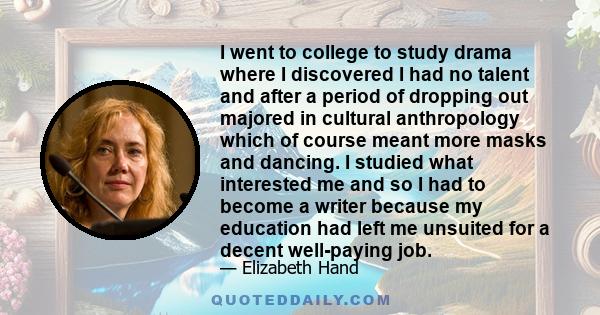 I went to college to study drama where I discovered I had no talent and after a period of dropping out majored in cultural anthropology which of course meant more masks and dancing. I studied what interested me and so I had to become a writer because my education had left me unsuited for a decent well-paying job.

— Elizabeth Hand

QUOTEDDAILY.COM